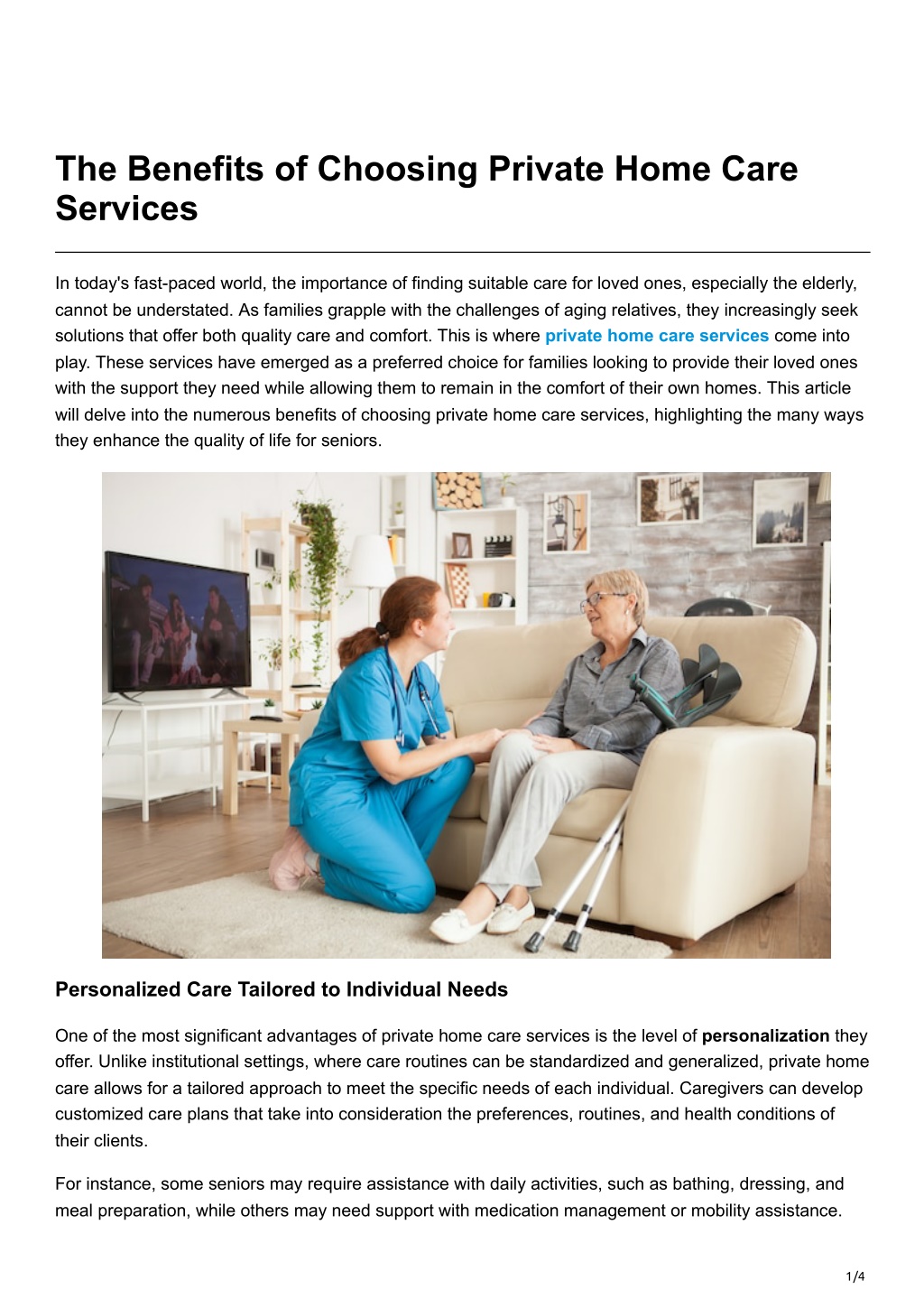 The Benefits of Choosing Private Home Care Services

In today's fast-paced world, the importance of finding suitable care for loved ones, especially the elderly, cannot be understated. As families grapple with the challenges of aging relatives, they increasingly seek solutions that offer both quality care and comfort. This is where private home care services come into play. These services have emerged as a preferred choice for families looking to provide their loved ones with the support they need while allowing them to remain in the comfort of their own homes. This article will delve into the numerous benefits of choosing private home care services, highlighting the many ways they enhance the quality of life for seniors.

Personalized Care Tailored to Individual Needs

One of the most significant advantages of private home care services is the level of personalization they offer. Unlike institutional settings, where care routines can be standardized and generalized, private home care allows for a tailored approach to meet the specific needs of each individual. Caregivers can develop customized care plans that take into consideration the preferences, routines, and health conditions of their clients.

For instance, some seniors may require assistance with daily activities, such as bathing, dressing, and meal preparation, while others may need support with medication management or mobility assistance.

1/4